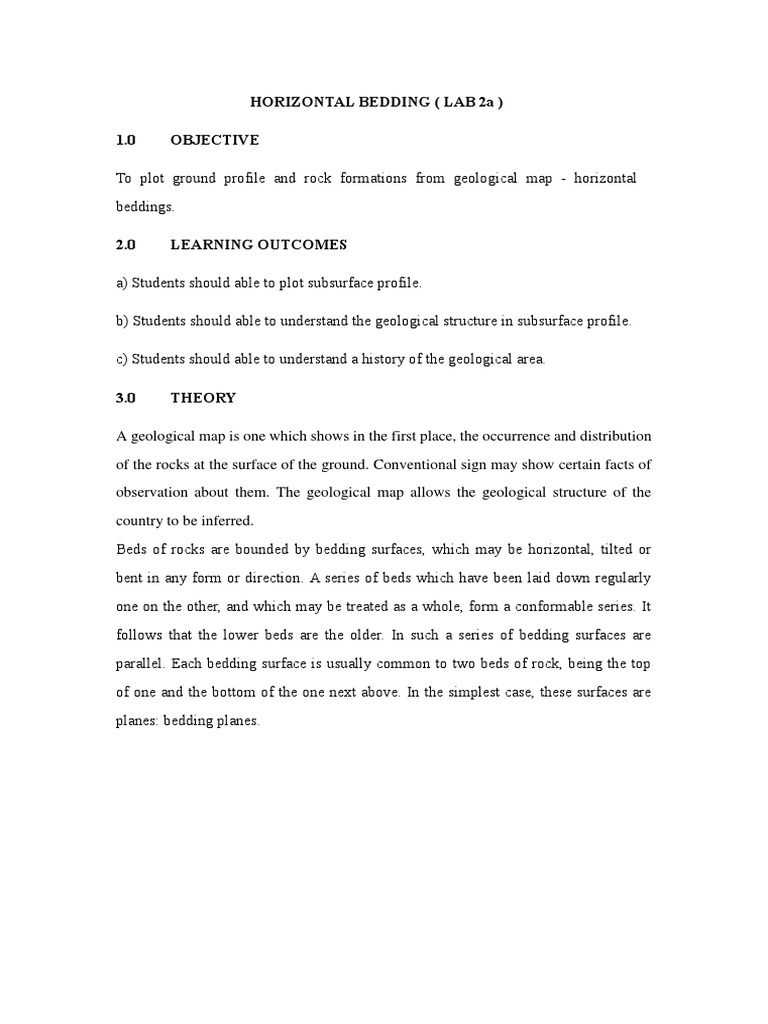 HORIZONTAL BEDDING ( LAB 2a )

1.0 OBJECTIVE

To plot ground profile and rock formations from geological map - horizontal beddings.

2.0 LEARNING OUTCOMES

a) Students should able to plot subsurface profile.

b) Students should able to understand the geological structure in subsurface profile.

c) Students should able to understand a history of the geological area.

3.0 THEORY

A geological map is one which shows in the first place, the occurrence and distribution of the rocks at the surface of the ground. Conventional sign may show certain facts of observation about them. The geological map allows the geological structure of the country to be inferred.
Beds of rocks are bounded by bedding surfaces, which may be horizontal, tilted or bent in any form or direction. A series of beds which have been laid down regularly one on the other, and which may be treated as a whole, form a conformable series. It follows that the lower beds are the older. In such a series of bedding surfaces are parallel. Each bedding surface is usually common to two beds of rock, being the top of one and the bottom of the one next above. In the simplest case, these surfaces are planes: bedding planes.